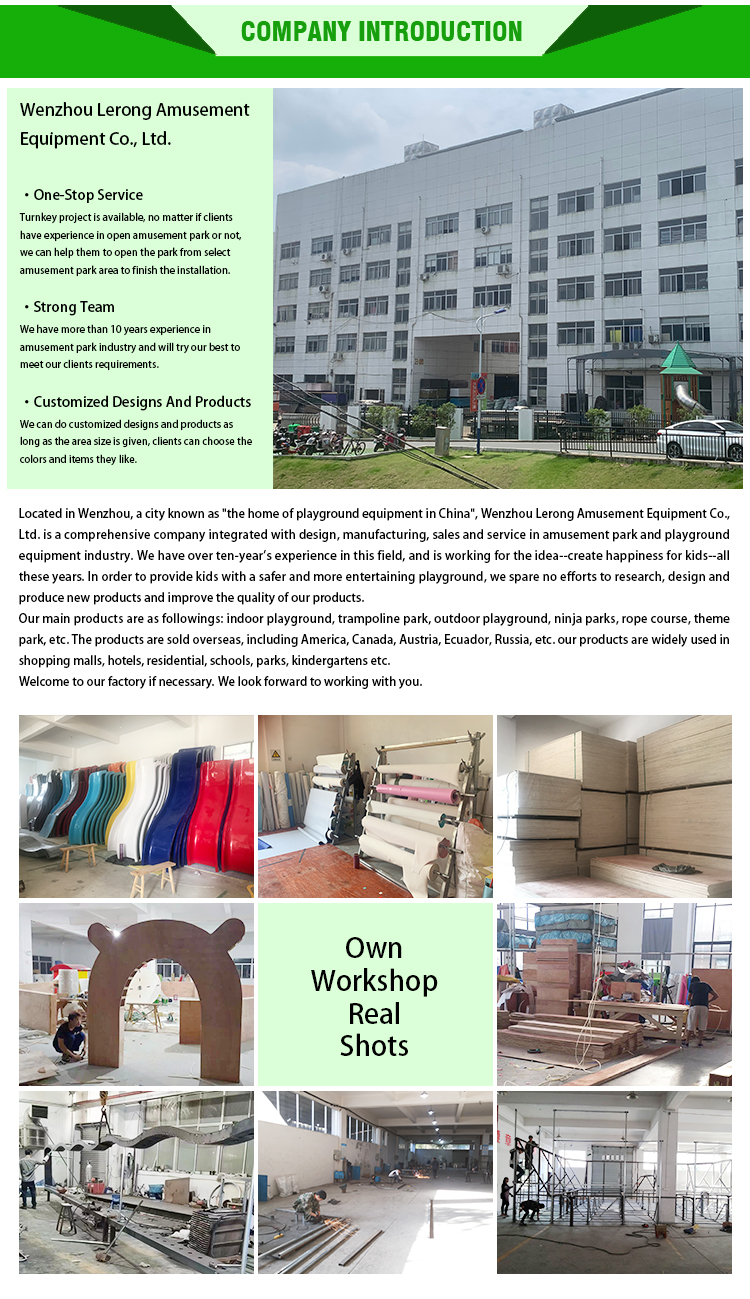 COMPANY INTRODUCTION

Wenzhou Lerong Amusement Equipment Co., Ltd.

• One-Stop Service
Turnkey project is available, no matter if clients have experience in open amusement park or not, we can help them to open the park from select amusement park area to finish the installation.

• Strong Team
We have more than 10 years experience in amusement park industry and will try our best to meet our clients requirements.

• Customized Designs And Products
We can do customized designs and products as long as the area size is given, clients can choose the colors and items they like.

Located in Wenzhou, a city known as "the home of playground equipment in China", Wenzhou Lerong Amusement Equipment Co., Ltd. is a comprehensive company integrated with design, manufacturing, sales and service in amusement park and playground equipment industry. We have over ten-year's experience in this field, and is working for the idea--create happiness for kids--all these years. In order to provide kids with a safer and more entertaining playground, we spare no efforts to research, design and produce new products and improve the quality of our products.
Our main products are as followings: indoor playground, trampoline park, outdoor playground, ninja parks, rope course, theme park, etc. The products are sold overseas, including America, Canada, Austria, Ecuador, Russia, etc. our products are widely used in shopping malls, hotels, residential, schools, parks, kindergartens etc.
Welcome to our factory if necessary. We look forward to working with you.

Own Workshop Real Shots